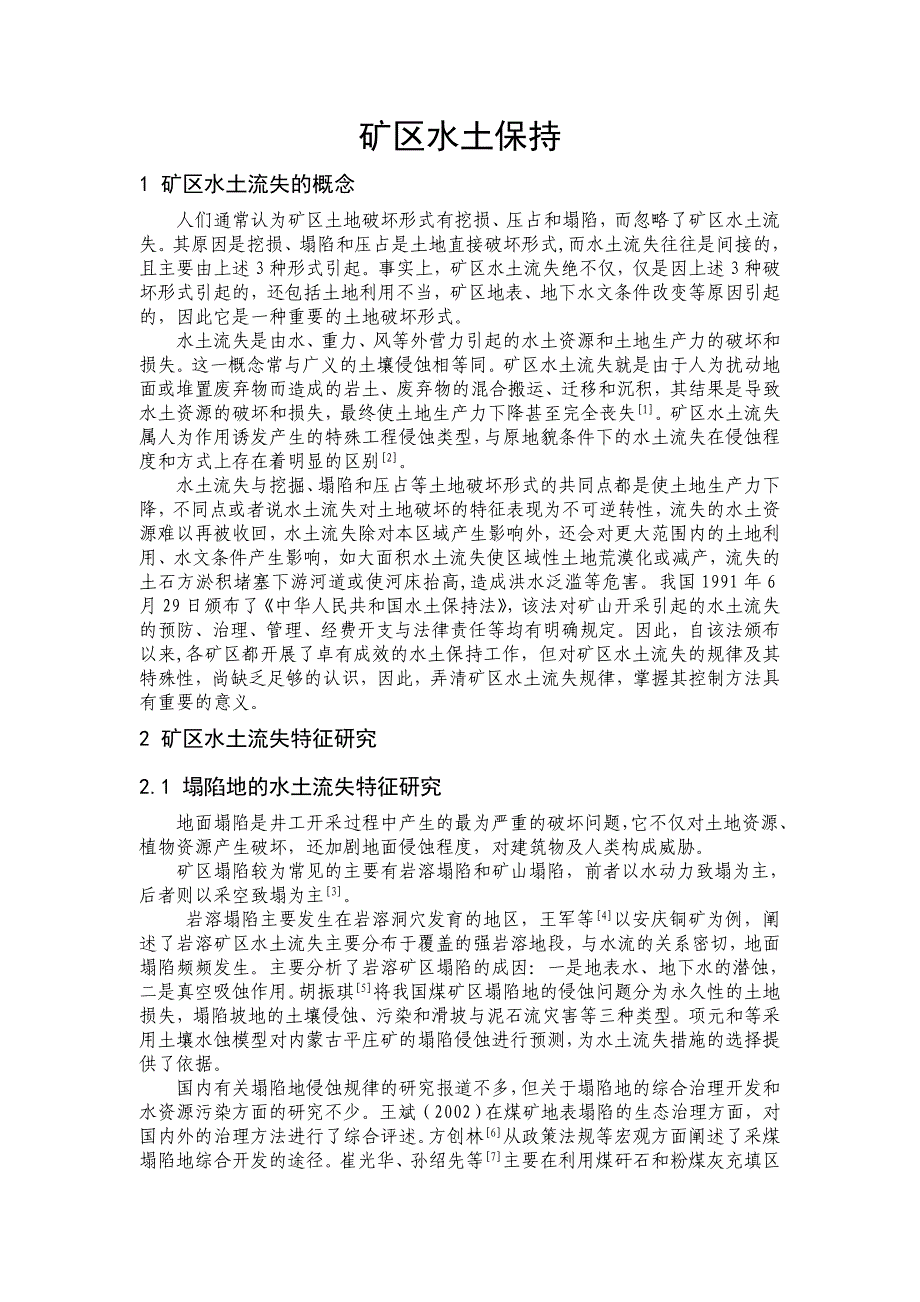 矿区水土保持

1 矿区水土流失的概念

人们通常认为矿区土地破坏形式有挖损、压占和塌陷，而忽略了矿区水土流失。其原因是挖损、塌陷和压占是土地直接破坏形式，而水土流失往往是间接的，且主要由上述 3 种形式引起。事实上，矿区水土流失绝不仅，仅是因上述 3 种破坏形式引起的，还包括土地利用不当，矿区地表、地下水文条件改变等原因引起的，因此它是一种重要的土地破坏形式。

水土流失是由水、重力、风等外营力引起的水土资源和土地生产力的破坏和损失。这一概念常与广义的土壤侵蚀相等同。矿区水土流失就是由于人为扰动地面或堆置废弃物而造成的岩土、废弃物的混合搬运、迁移和沉积，其结果是导致水土资源的破坏和损失，最终使土地生产力下降甚至完全丧失$^{[1]}$。矿区水土流失属人为作用诱发产生的特殊工程侵蚀类型，与原地貌条件下的水土流失在侵蚀程度和方式上存在着明显的区别$^{[2]}$。

水土流失与挖掘、塌陷和压占等土地破坏形式的共同点都是使土地生产力下降，不同点或者说水土流失对土地破坏的特征表现为不可逆转性，流失的水土资源难以再被收回，水土流失除对本区域产生影响外，还会对更大范围内的土地利用、水文条件产生影响，如大面积水土流失使区域性土地荒漠化或减产，流失的土石方淤积堵塞下游河道或使河床抬高，造成洪水泛滥等危害。我国 1991 年 6 月 29 日颁布了《中华人民共和国水土保持法》，该法对矿山开采引起的水土流失的预防、治理、管理、经费开支与法律责任等均有明确规定。因此，自该法颁布以来，各矿区都开展了卓有成效的水土保持工作，但对矿区水土流失的规律及其特殊性，尚缺乏足够的认识，因此，弄清矿区水土流失规律，掌握其控制方法具有重要的意义。

2 矿区水土流失特征研究

2.1 塌陷地的水土流失特征研究

地面塌陷是井工开采过程中产生的最为严重的破坏问题，它不仅对土地资源、植物资源产生破坏，还加剧地面侵蚀程度，对建筑物及人类构成威胁。

矿区塌陷较为常见的主要有岩溶塌陷和矿山塌陷，前者以水动力致塌为主，后者则以采空致塌为主$^{[3]}$。

岩溶塌陷主要发生在岩溶洞穴发育的地区，王军等$^{[4]}$以安庆铜矿为例，阐述了岩溶矿区水土流失主要分布于覆盖的强岩溶地段，与水流的关系密切，地面塌陷频频发生。主要分析了岩溶矿区塌陷的成因：一是地表水、地下水的潜蚀，二是真空吸蚀作用。胡振琪$^{[5]}$将我国煤矿区塌陷地的侵蚀问题分为永久性的土地损失，塌陷坡地的土壤侵蚀、污染和滑坡与泥石流灾害等三种类型。项元和等采用土壤水蚀模型对内蒙古平庄矿的塌陷侵蚀进行预测，为水土流失措施的选择提供了依据。

国内有关塌陷地侵蚀规律的研究报道不多，但关于塌陷地的综合治理开发和水资源污染方面的研究不少。王斌（2002）在煤矿地表塌陷的生态治理方面，对国内外的治理方法进行了综合评述。方创林$^{[6]}$从政策法规等宏观方面阐述了采煤塌陷地综合开发的途径。崔光华、孙绍先等$^{[7]}$主要在利用煤矸石和粉煤灰充填区